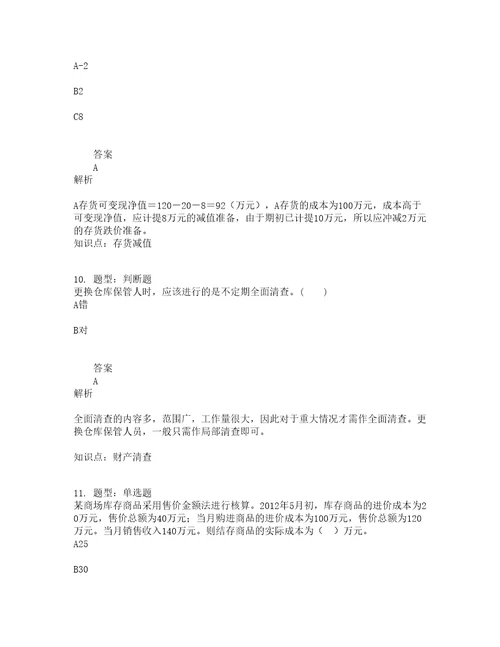 A-2

B2

C8

答案
A
解析

A存货可变现净值＝120－20－8＝92（万元），A存货的成本为100万元，成本高于可变现净值，应计提8万元的减值准备，由于期初已计提10万元，所以应冲减2万元的存货跌价准备。
知识点：存货减值

10. 题型：判断题
更换仓库保管人时，应该进行的是不定期全面清查。（　）
A错

B对

答案
A
解析

全面清查的内容多，范围广，工作量很大，因此对于重大情况才需作全面清查。更换仓库保管人员，一般只需作局部清查即可。

知识点：财产清查

11. 题型：单选题
某商场库存商品采用售价金额法进行核算。2012年5月初，库存商品的进价成本为20万元，售价总额为40万元；当月购进商品的进价成本为100万元，售价总额为120万元。当月销售收入140万元。则结存商品的实际成本为（　）万元。
A25

B30